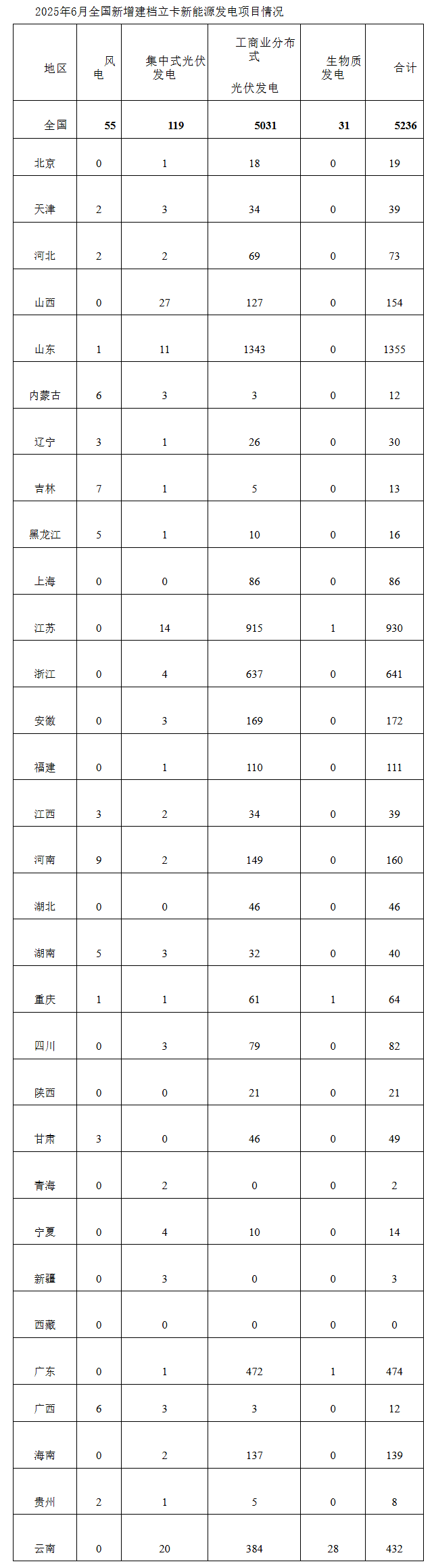 2025年6月全国新增建档立卡新能源发电项目情况

| 地区 | 风电 | 集中式光伏发电 | 工商业分布式 光伏发电 | 生物质发电 | 合计 |
|---|---|---|---|---|---|
| 全国 | 55 | 119 | 5031 | 31 | 5236 |
| 北京 | 0 | 1 | 18 | 0 | 19 |
| 天津 | 2 | 3 | 34 | 0 | 39 |
| 河北 | 2 | 2 | 69 | 0 | 73 |
| 山西 | 0 | 27 | 127 | 0 | 154 |
| 山东 | 1 | 11 | 1343 | 0 | 1355 |
| 内蒙古 | 6 | 3 | 3 | 0 | 12 |
| 辽宁 | 3 | 1 | 26 | 0 | 30 |
| 吉林 | 7 | 1 | 5 | 0 | 13 |
| 黑龙江 | 5 | 1 | 10 | 0 | 16 |
| 上海 | 0 | 0 | 86 | 0 | 86 |
| 江苏 | 0 | 14 | 915 | 1 | 930 |
| 浙江 | 0 | 4 | 637 | 0 | 641 |
| 安徽 | 0 | 3 | 169 | 0 | 172 |
| 福建 | 0 | 1 | 110 | 0 | 111 |
| 江西 | 3 | 2 | 34 | 0 | 39 |
| 河南 | 9 | 2 | 149 | 0 | 160 |
| 湖北 | 0 | 0 | 46 | 0 | 46 |
| 湖南 | 5 | 3 | 32 | 0 | 40 |
| 重庆 | 1 | 1 | 61 | 1 | 64 |
| 四川 | 0 | 3 | 79 | 0 | 82 |
| 陕西 | 0 | 0 | 21 | 0 | 21 |
| 甘肃 | 3 | 0 | 46 | 0 | 49 |
| 青海 | 0 | 2 | 0 | 0 | 2 |
| 宁夏 | 0 | 4 | 10 | 0 | 14 |
| 新疆 | 0 | 3 | 0 | 0 | 3 |
| 西藏 | 0 | 0 | 0 | 0 | 0 |
| 广东 | 0 | 1 | 472 | 1 | 474 |
| 广西 | 6 | 3 | 3 | 0 | 12 |
| 海南 | 0 | 2 | 137 | 0 | 139 |
| 贵州 | 2 | 1 | 5 | 0 | 8 |
| 云南 | 0 | 20 | 384 | 28 | 432 |